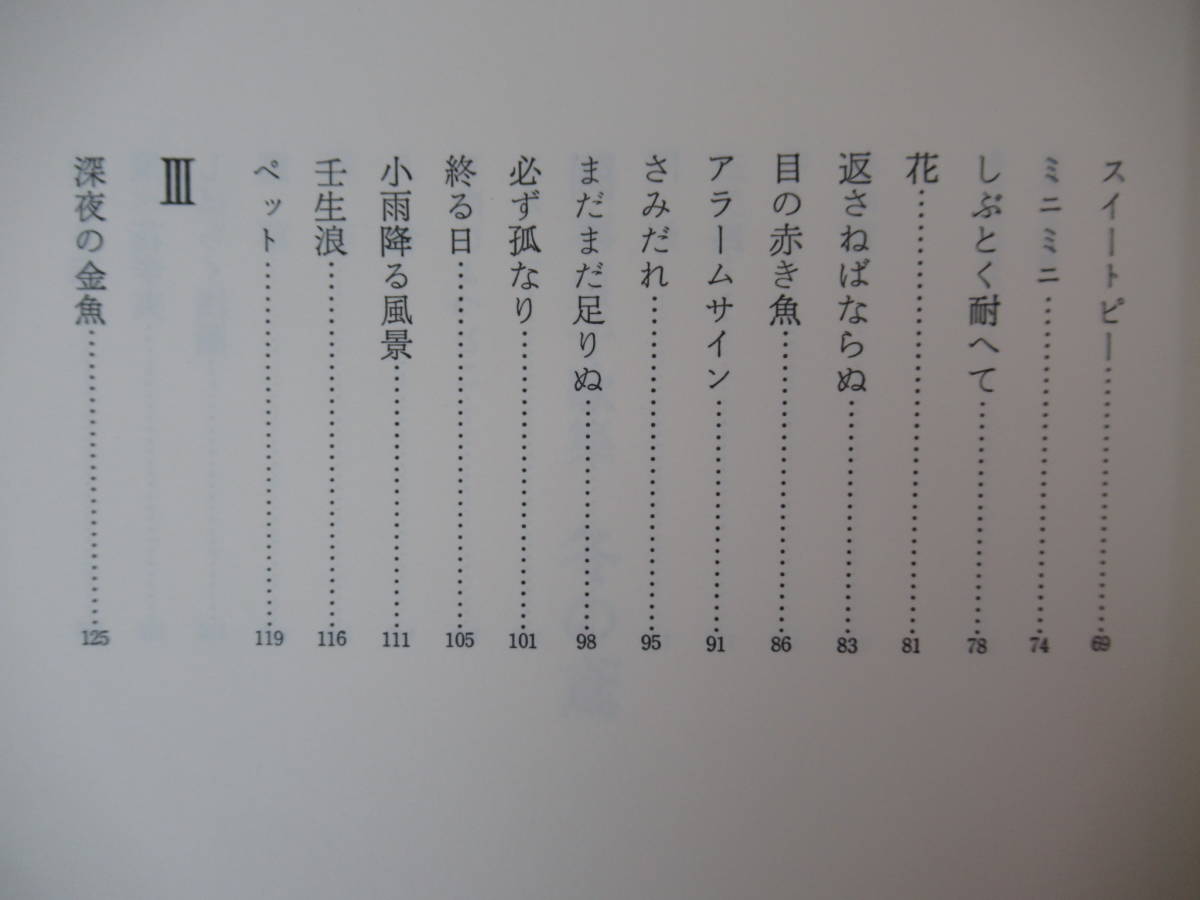 スイートピー 69
ミニミニ 74
しぶとく耐へて 78
花 81
返さねばならぬ 83
目の赤き魚 86
アラームサイン 91
さみだれ 95
まだまだ足りぬ 98
必ず孤なり 101
終る日 105
小雨降る風景 111
壬生浪 116
ペット 119

Ⅲ

深夜の金魚 125